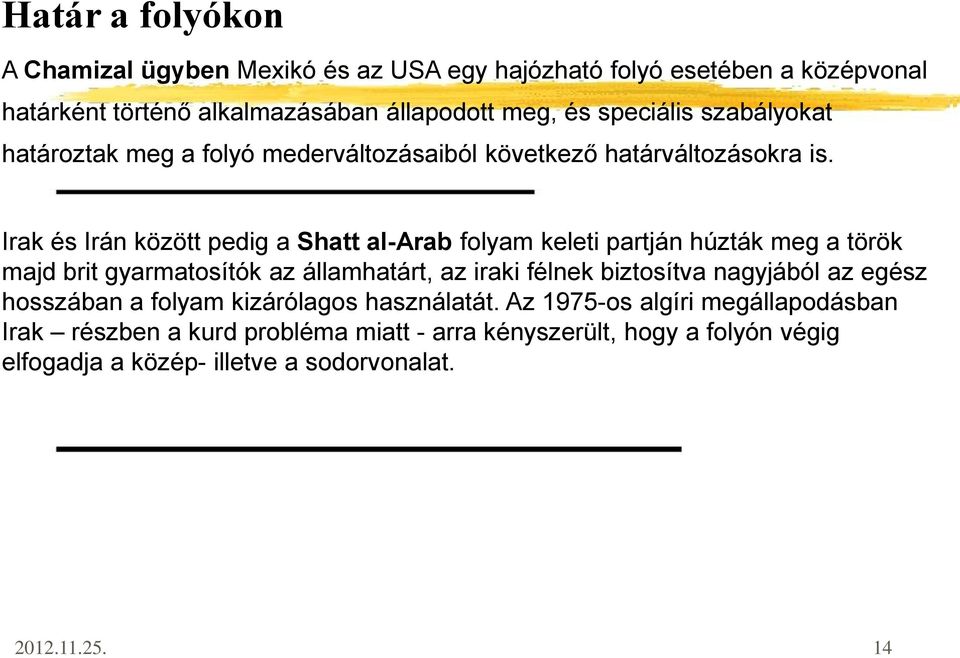 Határ a folyókon

A Chamizal ügyben Mexikó és az USA egy hajózható folyó esetében a középvonal határként történő alkalmazásában állapodott meg, és speciális szabályokat határoztak meg a folyó mederváltozásaiból következő határváltozásokra is.

Irak és Irán között pedig a Shatt al-Arab folyam keleti partján húzták meg a török majd brit gyarmatosítók az államhatárt, az iraki félnek biztosítva nagyjából az egész hosszában a folyam kizárólagos használatát. Az 1975-os algíri megállapodásban Irak – részben a kurd probléma miatt - arra kényszerült, hogy a folyón végig elfogadja a közép- illetve a sodorvonalat.

2012.11.25.

14